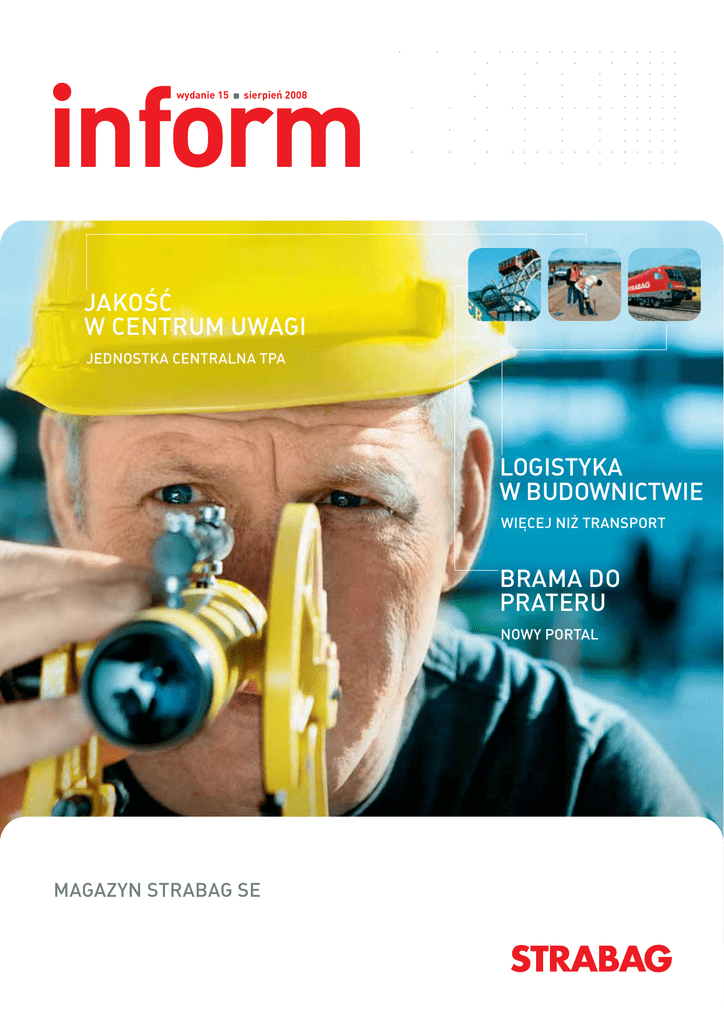 wydanie 15 ■ sierpień 2008

inform

JAKOŚĆ
W CENTRUM UWAGI

JEDNOSTKA CENTRALNA TPA

LOGISTYKA
W BUDOWNICTWIE

WIĘCEJ NIŻ TRANSPORT

BRAMA DO
PRATERU

NOWY PORTAL

MAGAZYN STRABAG SE

STRABAG